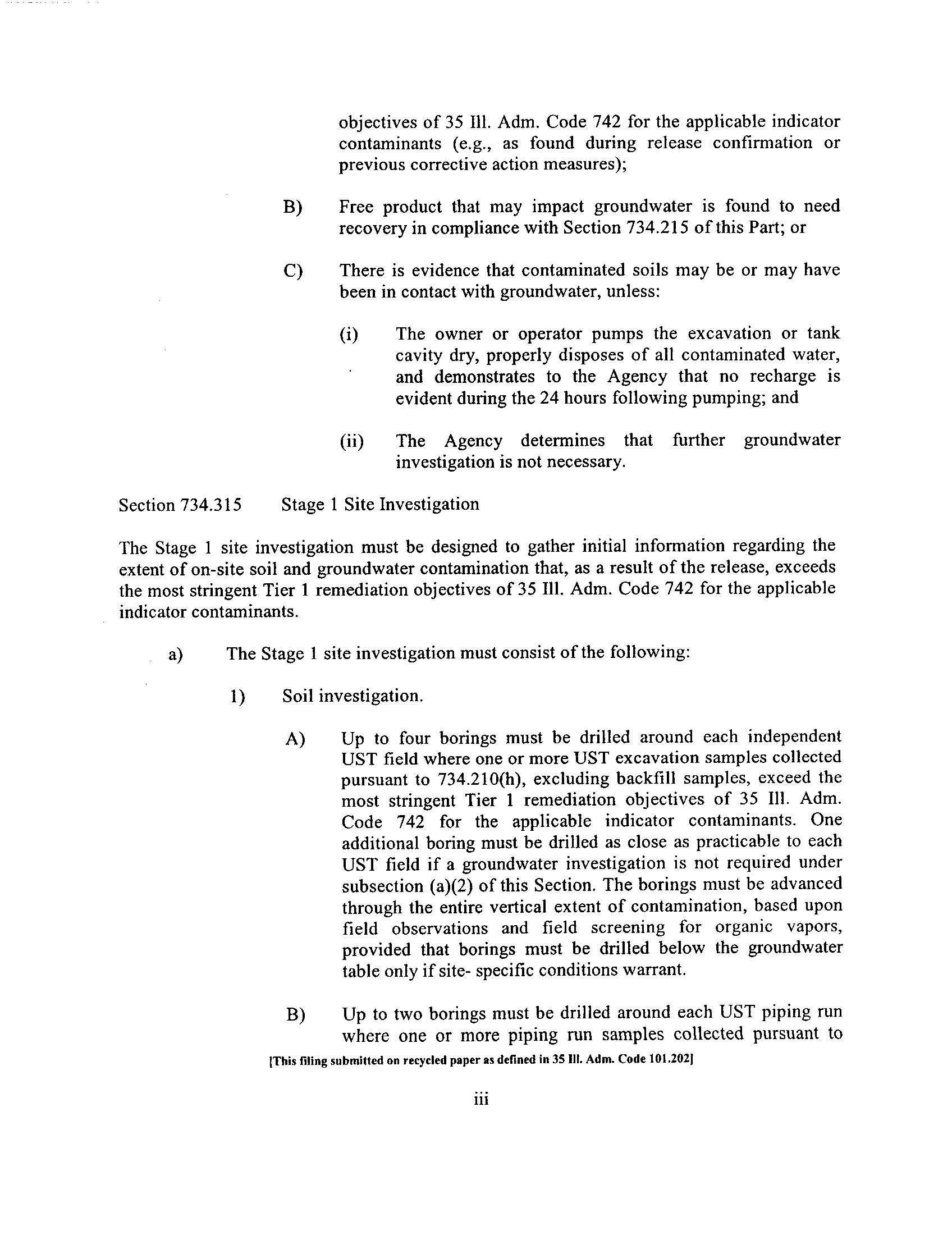 objectives of 35 Ill. Adm. Code 742 for the applicable indicator contaminants (e.g., as found during release confirmation or previous corrective action measures);

B) Free product that may impact groundwater is found to need recovery in compliance with Section 734.215 of this Part; or

C) There is evidence that contaminated soils may be or may have been in contact with groundwater, unless:

(i) The owner or operator pumps the excavation or tank cavity dry, properly disposes of all contaminated water, and demonstrates to the Agency that no recharge is evident during the 24 hours following pumping; and

(ii) The Agency determines that further groundwater investigation is not necessary.

Section 734.315 Stage 1 Site Investigation

The Stage 1 site investigation must be designed to gather initial information regarding the extent of on-site soil and groundwater contamination that, as a result of the release, exceeds the most stringent Tier 1 remediation objectives of 35 Ill. Adm. Code 742 for the applicable indicator contaminants.

a) The Stage 1 site investigation must consist of the following:

1) Soil investigation.

A) Up to four borings must be drilled around each independent UST field where one or more UST excavation samples collected pursuant to 734.210(h), excluding backfill samples, exceed the most stringent Tier 1 remediation objectives of 35 Ill. Adm. Code 742 for the applicable indicator contaminants. One additional boring must be drilled as close as practicable to each UST field if a groundwater investigation is not required under subsection (a)(2) of this Section. The borings must be advanced through the entire vertical extent of contamination, based upon field observations and field screening for organic vapors, provided that borings must be drilled below the groundwater table only if site- specific conditions warrant.

B) Up to two borings must be drilled around each UST piping run where one or more piping run samples collected pursuant to

[This filing submitted on recycled paper as defined in 35 Ill. Adm. Code 101.202]

iii